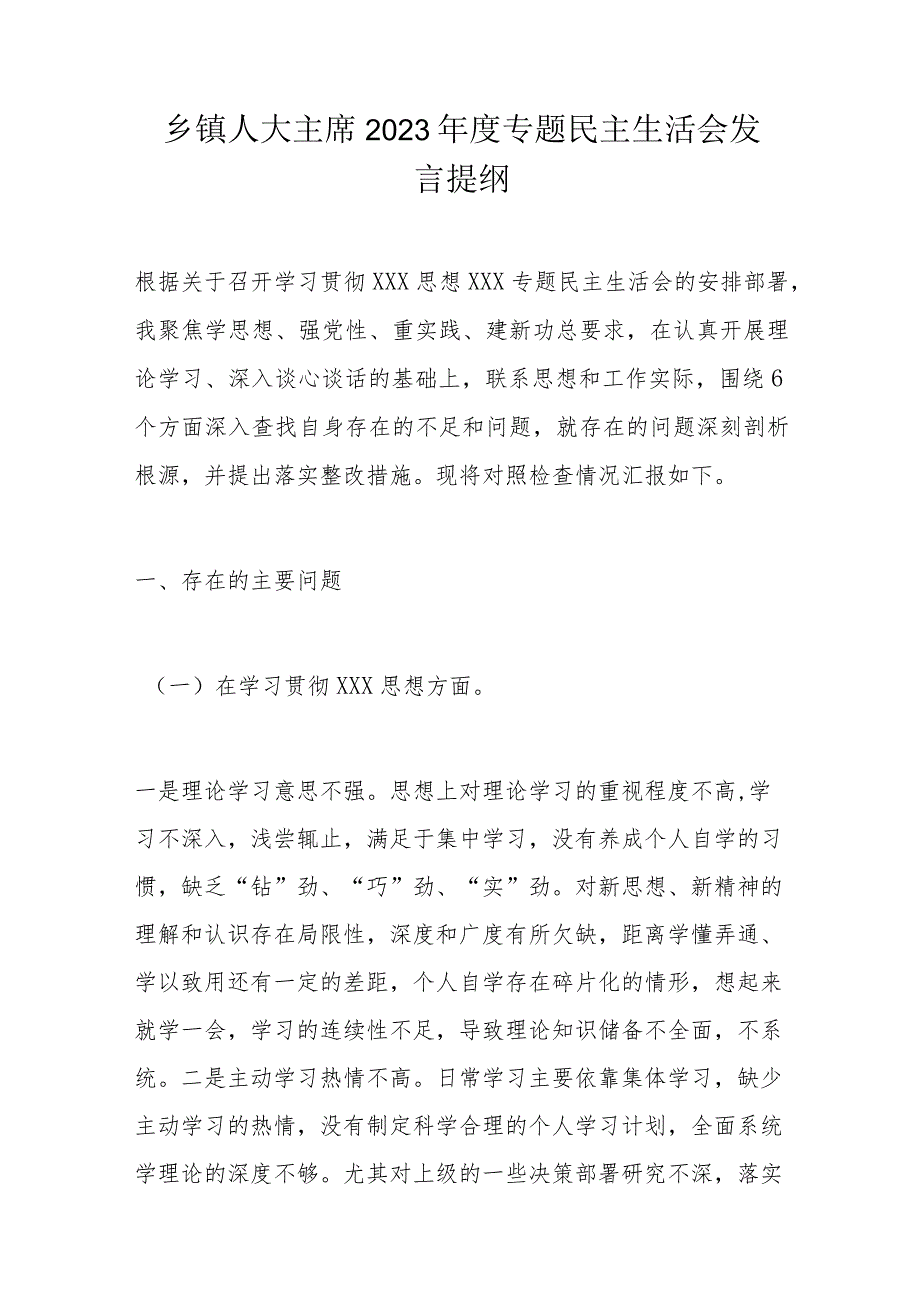 乡镇人大主席2023年度专题民主生活会发言提纲

根据关于召开学习贯彻XXX思想XXX专题民主生活会的安排部署，我聚焦学思想、强党性、重实践、建新功总要求，在认真开展理论学习、深入谈心谈话的基础上，联系思想和工作实际，围绕6个方面深入查找自身存在的不足和问题，就存在的问题深刻剖析根源，并提出落实整改措施。现将对照检查情况汇报如下。

一、存在的主要问题

（一）在学习贯彻XXX思想方面。

一是理论学习意思不强。思想上对理论学习的重视程度不高，学习不深入，浅尝辄止，满足于集中学习，没有养成个人自学的习惯，缺乏“钻”劲、“巧”劲、“实”劲。对新思想、新精神的理解和认识存在局限性，深度和广度有所欠缺，距离学懂弄通、学以致用还有一定的差距，个人自学存在碎片化的情形，想起来就学一会，学习的连续性不足，导致理论知识储备不全面，不系统。二是主动学习热情不高。日常学习主要依靠集体学习，缺少主动学习的热情，没有制定科学合理的个人学习计划，全面系统学理论的深度不够。尤其对上级的一些决策部署研究不深，落实